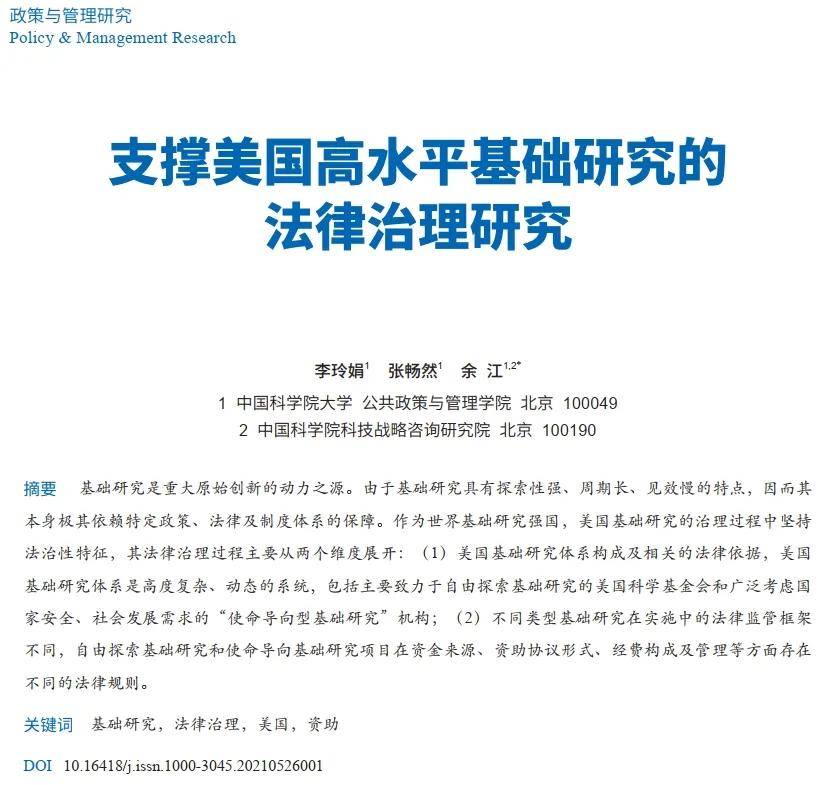 政策与管理研究
Policy & Management Research

支撑美国高水平基础研究的法律治理研究

李玲娟$^{1}$　张畅然$^{1}$　余　江$^{1,2*}$

1 中国科学院大学 公共政策与管理学院 北京 100049
2 中国科学院科技战略咨询研究院 北京 100190

摘要　基础研究是重大原始创新的动力之源。由于基础研究具有探索性强、周期长、见效慢的特点，因而其本身极其依赖特定政策、法律及制度体系的保障。作为世界基础研究强国，美国基础研究的治理过程中坚持法治性特征，其法律治理过程主要从两个维度展开：（1）美国基础研究体系构成及相关的法律依据，美国基础研究体系是高度复杂、动态的系统，包括主要致力于自由探索基础研究的美国科学基金会和广泛考虑国家安全、社会发展需求的“使命导向型基础研究”机构；（2）不同类型基础研究在实施中的法律监管框架不同，自由探索基础研究和使命导向基础研究项目在资金来源、资助协议形式、经费构成及管理等方面存在不同的法律规则。

关键词　基础研究，法律治理，美国，资助

DOI　10.16418/j.issn.1000-3045.20210526001